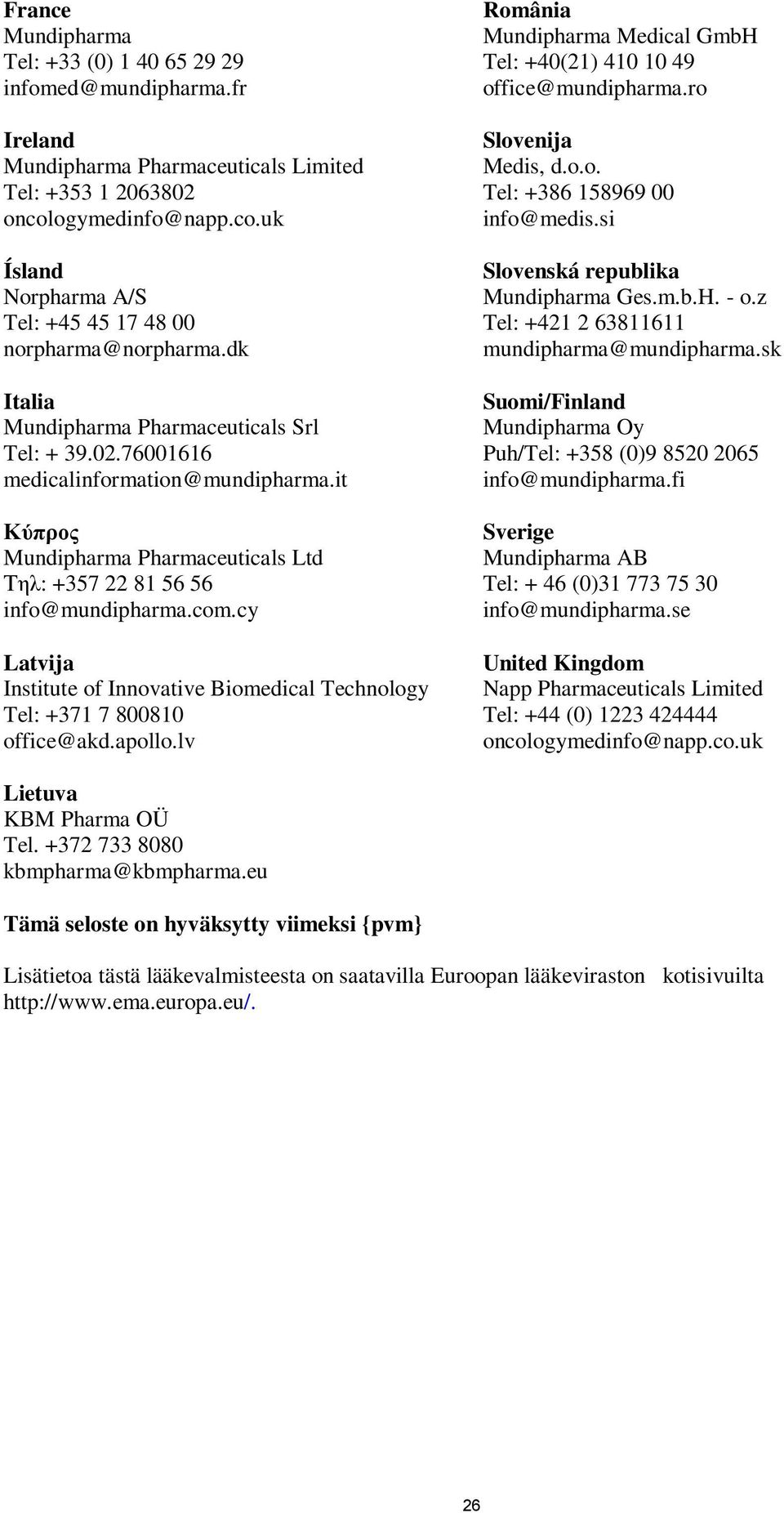 France
Mundipharma
Tel: +33 (0) 1 40 65 29 29
infomed@mundipharma.fr

Ireland
Mundipharma Pharmaceuticals Limited
Tel: +353 1 2063802
oncologymedinfo@napp.co.uk

Ísland
Norpharma A/S
Tel: +45 45 17 48 00
norpharma@norpharma.dk

Italia
Mundipharma Pharmaceuticals Srl
Tel: + 39.02.76001616
medicalinformation@mundipharma.it

Κύπρος
Mundipharma Pharmaceuticals Ltd
Τηλ: +357 22 81 56 56
info@mundipharma.com.cy

Latvija
Institute of Innovative Biomedical Technology
Tel: +371 7 800810
office@akd.apollo.lv

Lietuva
KBM Pharma OÜ
Tel. +372 733 8080
kbmpharma@kbmpharma.eu

România
Mundipharma Medical GmbH
Tel: +40(21) 410 10 49
office@mundipharma.ro

Slovenija
Medis, d.o.o.
Tel: +386 158969 00
info@medis.si

Slovenská republika
Mundipharma Ges.m.b.H. - o.z
Tel: +421 2 63811611
mundipharma@mundipharma.sk

Suomi/Finland
Mundipharma Oy
Puh/Tel: +358 (0)9 8520 2065
info@mundipharma.fi

Sverige
Mundipharma AB
Tel: + 46 (0)31 773 75 30
info@mundipharma.se

United Kingdom
Napp Pharmaceuticals Limited
Tel: +44 (0) 1223 424444
oncologymedinfo@napp.co.uk

Tämä seloste on hyväksytty viimeksi {pvm}

Lisätietoa tästä lääkevalmisteesta on saatavilla Euroopan lääkeviraston kotisivuilta http://www.ema.europa.eu/.

26